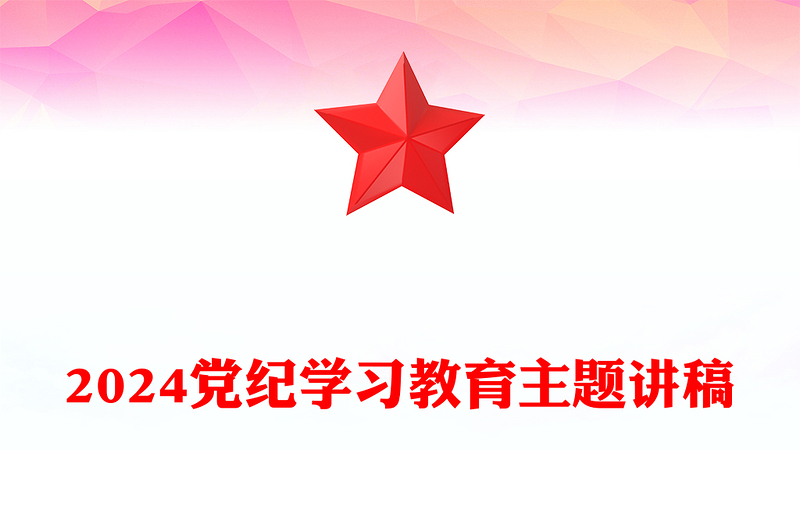 2024党纪学习教育主题讲稿